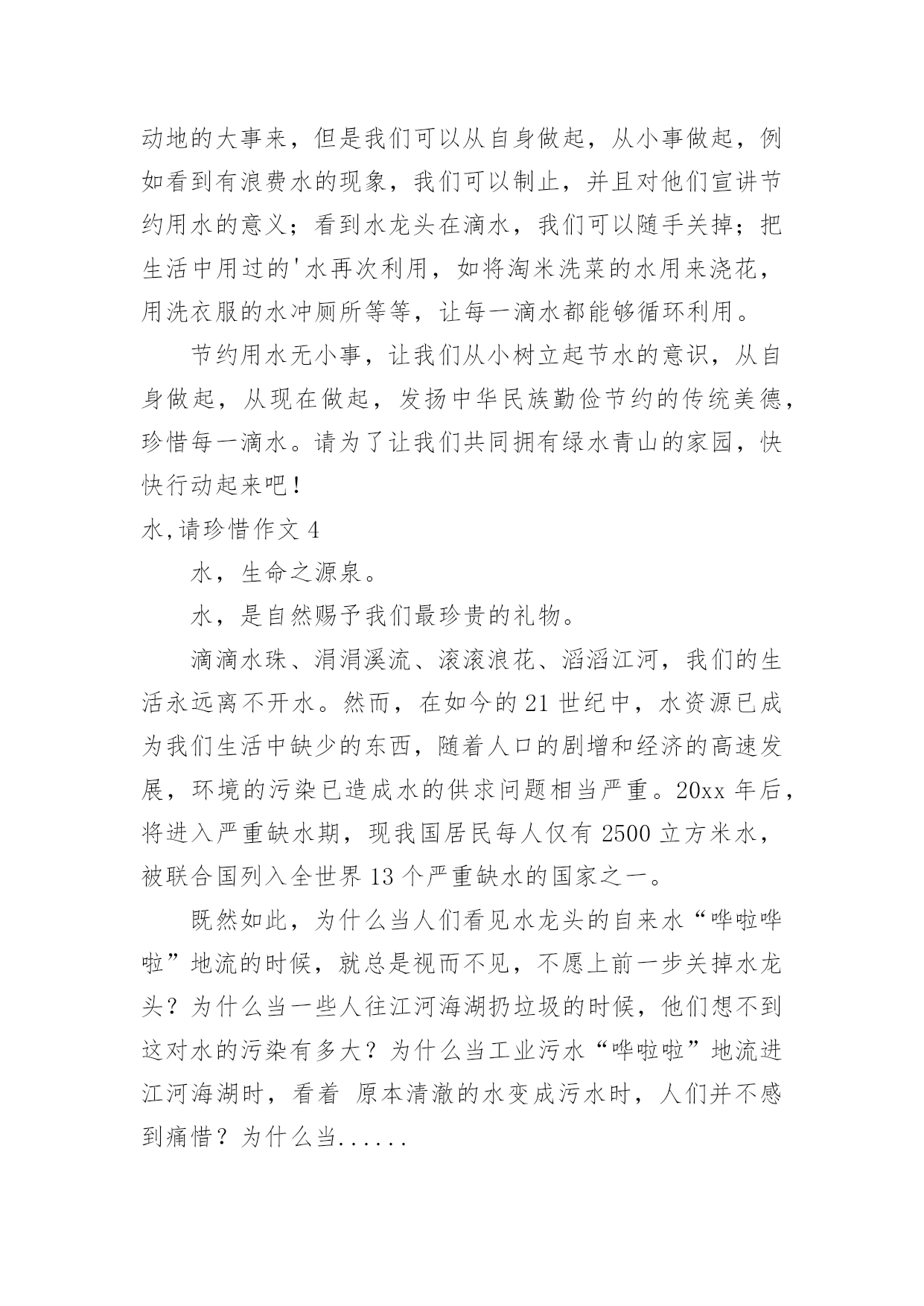 动地的大事来，但是我们可以从自身做起，从小事做起，例如看到有浪费水的现象，我们可以制止，并且对他们宣讲节约用水的意义；看到水龙头在滴水，我们可以随手关掉；把生活中用过的'水再次利用，如将淘米洗菜的水用来浇花，用洗衣服的水冲厕所等等，让每一滴水都能够循环利用。

节约用水无小事，让我们从小树立起节水的意识，从自身做起，从现在做起，发扬中华民族勤俭节约的传统美德，珍惜每一滴水。请为了让我们共同拥有绿水青山的家园，快快行动起来吧！

水,请珍惜作文 4

水，生命之源泉。

水，是自然赐予我们最珍贵的礼物。

滴滴水珠、涓涓溪流、滚滚浪花、滔滔江河，我们的生活永远离不开水。然而，在如今的 21 世纪中，水资源已成为我们生活中缺少的东西，随着人口的剧增和经济的高速发展，环境的污染已造成水的供求问题相当严重。20xx 年后，将进入严重缺水期，现我国居民每人仅有 2500 立方米水，被联合国列入全世界 13 个严重缺水的国家之一。

既然如此，为什么当人们看见水龙头的自来水“哗啦哗啦”地流的时候，就总是视而不见，不愿上前一步关掉水龙头？为什么当一些人往江河海湖扔垃圾的时候，他们想不到这对水的污染有多大？为什么当工业污水“哗啦啦”地流进江河海湖时，看着 原本清澈的水变成污水时，人们并不感到痛惜？为什么当......